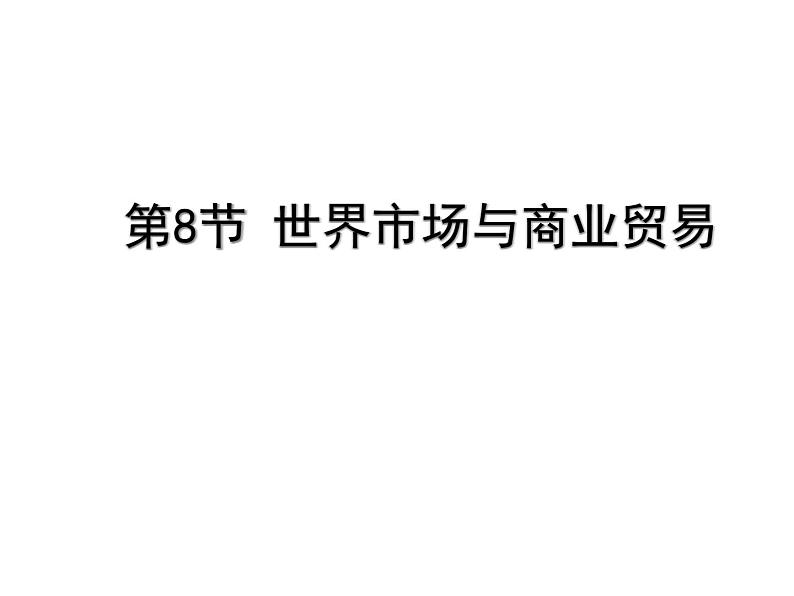 第8节 世界市场与商业贸易